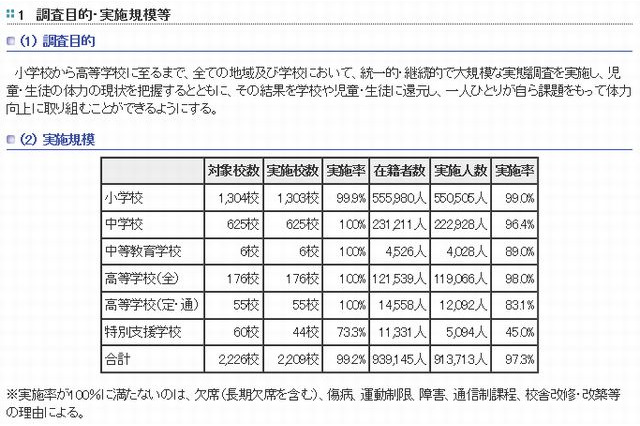 1　調査目的・実施規模等

(1) 調査目的

小学校から高等学校に至るまで、全ての地域及び学校において、統一的・継続的で大規模な実態調査を実施し、児童・生徒の体力の現状を把握するとともに、その結果を学校や児童・生徒に還元し、一人ひとりが自ら課題をもって体力向上に取り組むことができるようにする。

(2) 実施規模

| | 対象校数 | 実施校数 | 実施率 | 在籍者数 | 実施人数 | 実施率 |
|---|---|---|---|---|---|---|
| 小学校 | 1,304校 | 1,303校 | 99.9% | 555,980人 | 550,505人 | 99.0% |
| 中学校 | 625校 | 625校 | 100% | 231,211人 | 222,928人 | 96.4% |
| 中等教育学校 | 6校 | 6校 | 100% | 4,526人 | 4,028人 | 89.0% |
| 高等学校(全) | 176校 | 176校 | 100% | 121,539人 | 119,066人 | 98.0% |
| 高等学校(定・通) | 55校 | 55校 | 100% | 14,558人 | 12,092人 | 83.1% |
| 特別支援学校 | 60校 | 44校 | 73.3% | 11,331人 | 5,094人 | 45.0% |
| 合計 | 2,226校 | 2,209校 | 99.2% | 939,145人 | 913,713人 | 97.3% |

※実施率が100%に満たないのは、欠席(長期欠席を含む)、傷病、運動制限、障害、通信制課程、校舎改修・改築等の理由による。